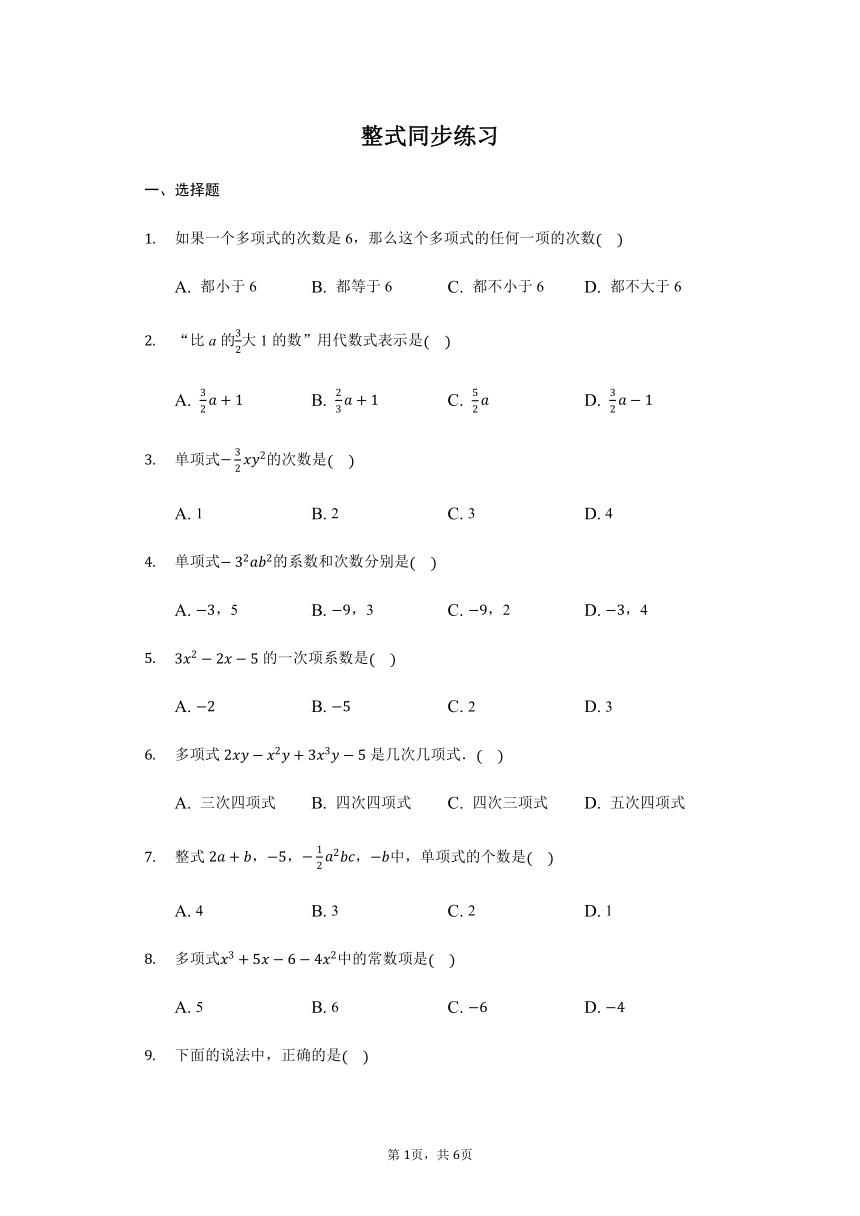 整式同步练习

一、选择题

1. 如果一个多项式的次数是 6，那么这个多项式的任何一项的次数( )

A. 都小于 6　B. 都等于 6　C. 都不小于 6　D. 都不大于 6

2. “比 $a$ 的$\frac{3}{2}$大 1 的数”用代数式表示是( )

A. $\frac{3}{2}a+1$　B. $\frac{2}{3}a+1$　C. $\frac{5}{2}a$　D. $\frac{3}{2}a-1$

3. 单项式$-\frac{3}{2}xy^2$的次数是( )

A. 1　B. 2　C. 3　D. 4

4. 单项式$-3^2ab^2$的系数和次数分别是( )

A. $-3$，5　B. $-9$，3　C. $-9$，2　D. $-3$，4

5. $3x^2-2x-5$ 的一次项系数是( )

A. $-2$　B. $-5$　C. 2　D. 3

6. 多项式 $2xy-x^2y+3x^3y-5$ 是几次几项式．( )

A. 三次四项式　B. 四次四项式　C. 四次三项式　D. 五次四项式

7. 整式 $2a+b$，$-5$，$-\frac{1}{2}a^2bc$，$-b$中，单项式的个数是( )

A. 4　B. 3　C. 2　D. 1

8. 多项式$x^3+5x-6-4x^2$中的常数项是( )

A. 5　B. 6　C. $-6$　D. $-4$

9. 下面的说法中，正确的是( )

第 1页，共 6页